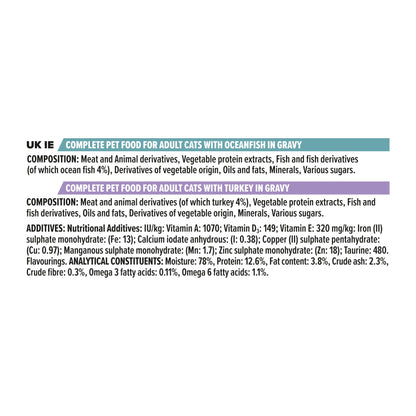 UK IE COMPLETE PET FOOD FOR ADULT CATS WITH OCEANFISH IN GRAVY

COMPOSITION: Meat and Animal derivatives, Vegetable protein extracts, Fish and fish derivatives (of which ocean fish 4%), Derivatives of vegetable origin, Oils and fats, Minerals, Various sugars.

COMPLETE PET FOOD FOR ADULT CATS WITH TURKEY IN GRAVY

COMPOSITION: Meat and animal derivatives (of which turkey 4%), Vegetable protein extracts, Fish and fish derivatives, Oils and fats, Derivatives of vegetable origin, Minerals, Various sugars.

ADDITIVES: Nutritional Additives: IU/kg: Vitamin A: 1070; Vitamin $D_3$: 149; Vitamin E: 320 mg/kg: Iron (II) sulphate monohydrate: (Fe: 13); Calcium iodate anhydrous: (I: 0.38); Copper (II) sulphate pentahydrate: (Cu: 0.97); Manganous sulphate monohydrate: (Mn: 1.7); Zinc sulphate monohydrate: (Zn: 18); Taurine: 480. Flavourings. ANALYTICAL CONSTITUENTS: Moisture: 78%, Protein: 12.6%, Fat content: 3.8%, Crude ash: 2.3%, Crude fibre: 0.3%, Omega 3 fatty acids: 0.11%, Omega 6 fatty acids: 1.1%.